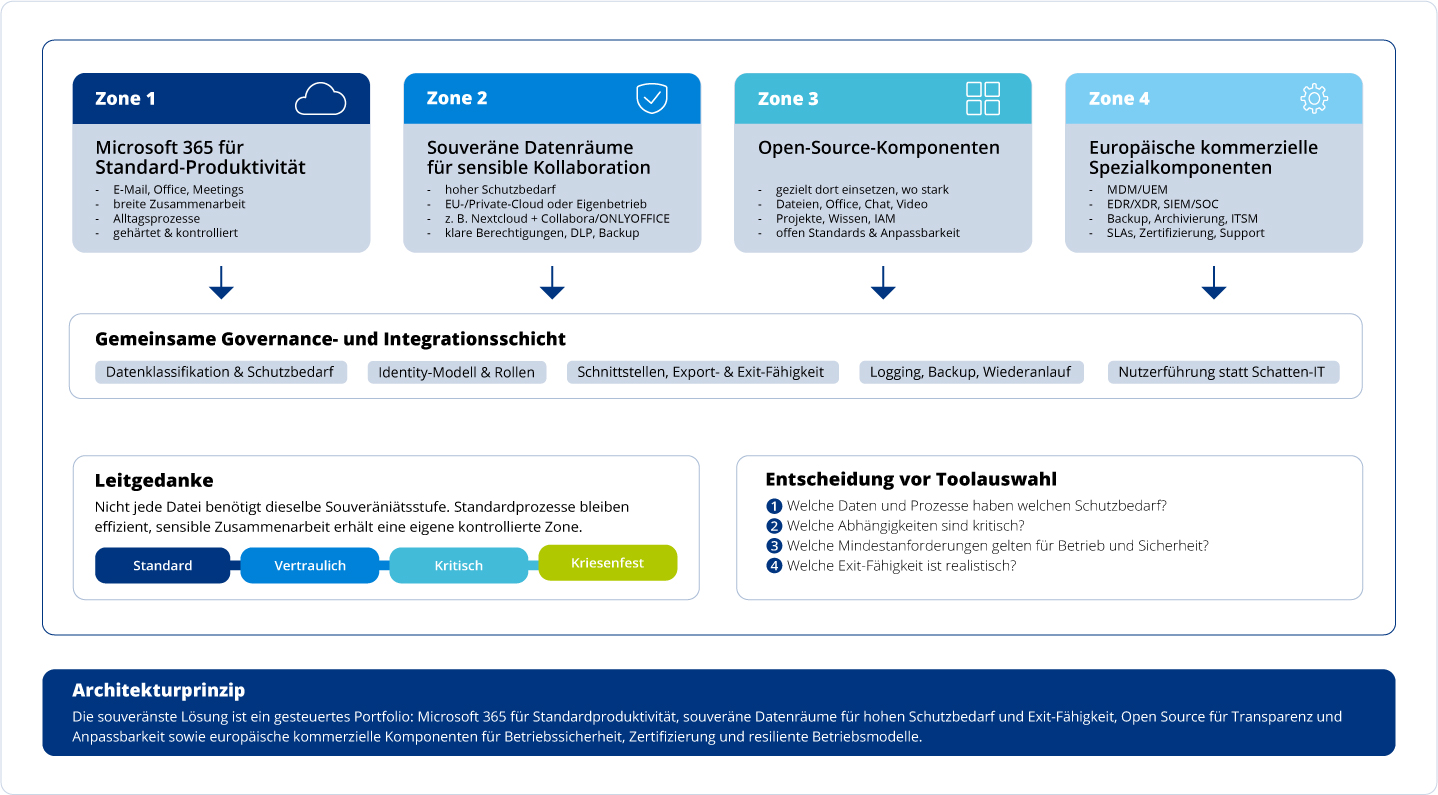 Zone 1

Microsoft 365 für Standard-Produktivität

- E-Mail, Office, Meetings
- breite Zusammenarbeit
- Alltagsprozesse
- gehärtet & kontrolliert

Zone 2

Souveräne Datenräume für sensible Kollaboration

- hoher Schutzbedarf
- EU-/Private-Cloud oder Eigenbetrieb
- z. B. Nextcloud + Collabora/ONLYOFFICE
- klare Berechtigungen, DLP, Backup

Zone 3

Open-Source-Komponenten

- gezielt dort einsetzen, wo stark
- Dateien, Office, Chat, Video
- Projekte, Wissen, IAM
- offen Standards & Anpassbarkeit

Zone 4

Europäische kommerzielle Spezialkomponenten

- MDM/UEM
- EDR/XDR, SIEM/SOC
- Backup, Archivierung, ITSM
- SLAs, Zertifizierung, Support

Gemeinsame Governance- und Integrationsschicht

Datenklassifikation & Schutzbedarf
Identity-Modell & Rollen
Schnittstellen, Export- & Exit-Fähigkeit
Logging, Backup, Wiederanlauf
Nutzerführung statt Schatten-IT

Leitgedanke

Nicht jede Datei benötigt dieselbe Souveräniätsstufe. Standardprozesse bleiben effizient, sensible Zusammenarbeit erhält eine eigene kontrollierte Zone.

Standard
Vertraulich
Kritisch
Kriesenfest

Entscheidung vor Toolauswahl

1 Welche Daten und Prozesse haben welchen Schutzbedarf?
2 Welche Abhängigkeiten sind kritisch?
3 Welche Mindestanforderungen gelten für Betrieb und Sicherheit?
4 Welche Exit-Fähigkeit ist realistisch?

Architekturprinzip

Die souveränste Lösung ist ein gesteuertes Portfolio: Microsoft 365 für Standardproduktivität, souveräne Datenräume für hohen Schutzbedarf und Exit-Fähigkeit, Open Source für Transparenz und Anpassbarkeit sowie europäische kommerzielle Komponenten für Betriebssicherheit, Zertifizierung und resiliente Betriebsmodelle.